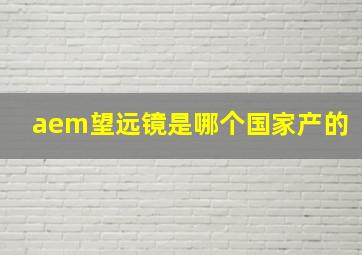 aem望远镜是哪个国家产的